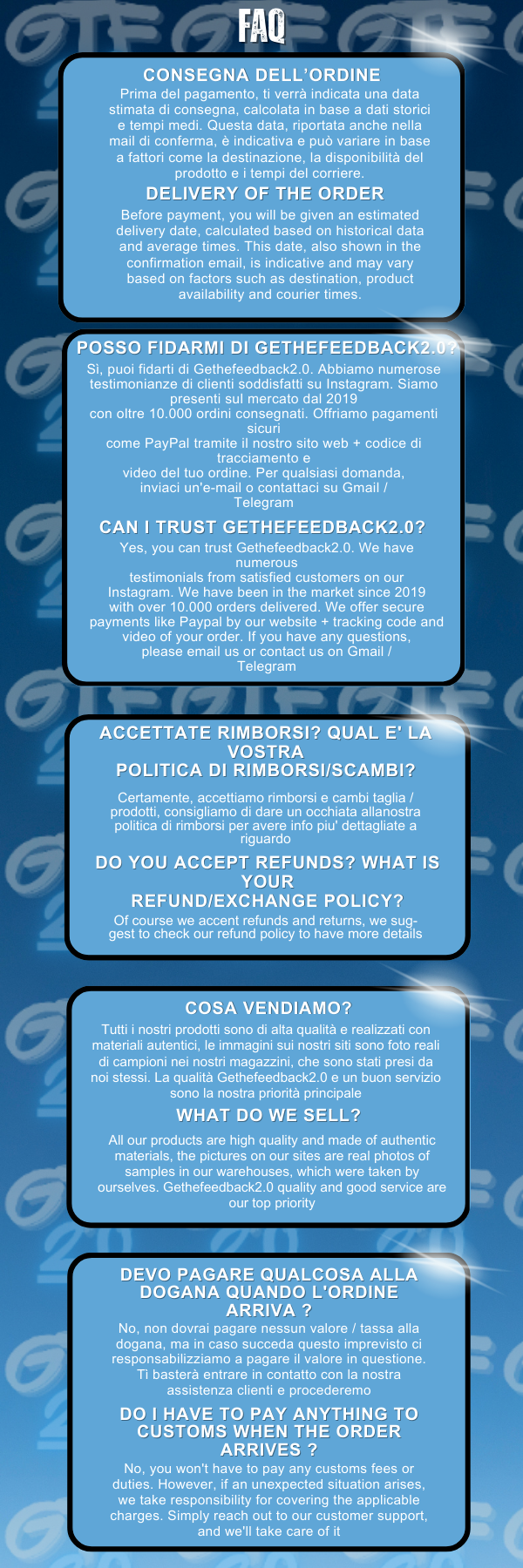 FAQ

CONSEGNA DELL'ORDINE

Prima del pagamento, ti verrà indicata una data stimata di consegna, calcolata in base a dati storici e tempi medi. Questa data, riportata anche nella mail di conferma, è indicativa e può variare in base a fattori come la destinazione, la disponibilità del prodotto e i tempi del corriere.

DELIVERY OF THE ORDER

Before payment, you will be given an estimated delivery date, calculated based on historical data and average times. This date, also shown in the confirmation email, is indicative and may vary based on factors such as destination, product availability and courier times.

POSSO FIDARMI DI GETHEFEEDBACK2.0?

Sì, puoi fidarti di Gethefeedback2.0. Abbiamo numerose testimonianze di clienti soddisfatti su Instagram. Siamo presenti sul mercato dal 2019 con oltre 10.000 ordini consegnati. Offriamo pagamenti sicuri come PayPal tramite il nostro sito web + codice di tracciamento e video del tuo ordine. Per qualsiasi domanda, inviaci un'e-mail o contattaci su Gmail / Telegram

CAN I TRUST GETHEFEEDBACK2.0?

Yes, you can trust Gethefeedback2.0. We have numerous testimonials from satisfied customers on our Instagram. We have been in the market since 2019 with over 10.000 orders delivered. We offer secure payments like Paypal by our website + tracking code and video of your order. If you have any questions, please email us or contact us on Gmail / Telegram

ACCETTATE RIMBORSI? QUAL E' LA VOSTRA POLITICA DI RIMBORSI/SCAMBI?

Certamente, accettiamo rimborsi e cambi taglia / prodotti, consigliamo di dare un occhiata allanostra politica di rimborsi per avere info piu' dettagliate a riguardo

DO YOU ACCEPT REFUNDS? WHAT IS YOUR REFUND/EXCHANGE POLICY?

Of course we accent refunds and returns, we suggest to check our refund policy to have more details

COSA VENDIAMO?

Tutti i nostri prodotti sono di alta qualità e realizzati con materiali autentici, le immagini sui nostri siti sono foto reali di campioni nei nostri magazzini, che sono stati presi da noi stessi. La qualità Gethefeedback2.0 e un buon servizio sono la nostra priorità principale

WHAT DO WE SELL?

All our products are high quality and made of authentic materials, the pictures on our sites are real photos of samples in our warehouses, which were taken by ourselves. Gethefeedback2.0 quality and good service are our top priority

DEVO PAGARE QUALCOSA ALLA DOGANA QUANDO L'ORDINE ARRIVA ?

No, non dovrai pagare nessun valore / tassa alla dogana, ma in caso succeda questo imprevisto ci responsabilizziamo a pagare il valore in questione. Ti basterà entrare in contatto con la nostra assistenza clienti e procederemo

DO I HAVE TO PAY ANYTHING TO CUSTOMS WHEN THE ORDER ARRIVES ?

No, you won't have to pay any customs fees or duties. However, if an unexpected situation arises, we take responsibility for covering the applicable charges. Simply reach out to our customer support, and we'll take care of it